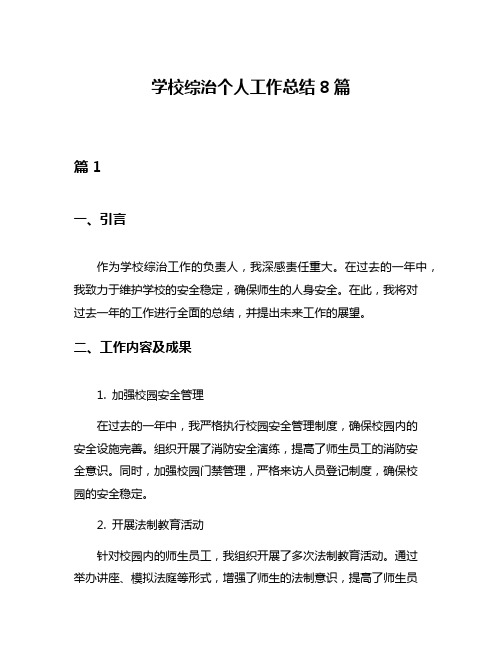 学校综治个人工作总结 8 篇

篇 1

一、引言

作为学校综治工作的负责人，我深感责任重大。在过去的一年中，我致力于维护学校的安全稳定，确保师生的人身安全。在此，我将对过去一年的工作进行全面的总结，并提出未来工作的展望。

二、工作内容及成果

1. 加强校园安全管理

在过去的一年中，我严格执行校园安全管理制度，确保校园内的安全设施完善。组织开展了消防安全演练，提高了师生员工的消防安全意识。同时，加强校园门禁管理，严格来访人员登记制度，确保校园的安全稳定。

2. 开展法制教育活动

针对校园内的师生员工，我组织开展了多次法制教育活动。通过举办讲座、模拟法庭等形式，增强了师生的法制意识，提高了师生员